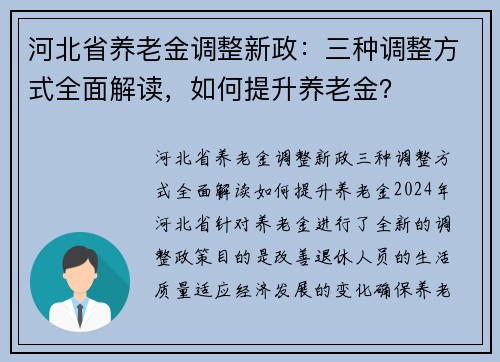 河北省养老金调整新政：三种调整方式全面解读，如何提升养老金？

河北省养老金调整新政三种调整方式全面解读如何提升养老金2024年河北省针对养老金进行了全新的调整政策目的是改善退休人员的生活质量适应经济发展的变化确保养老